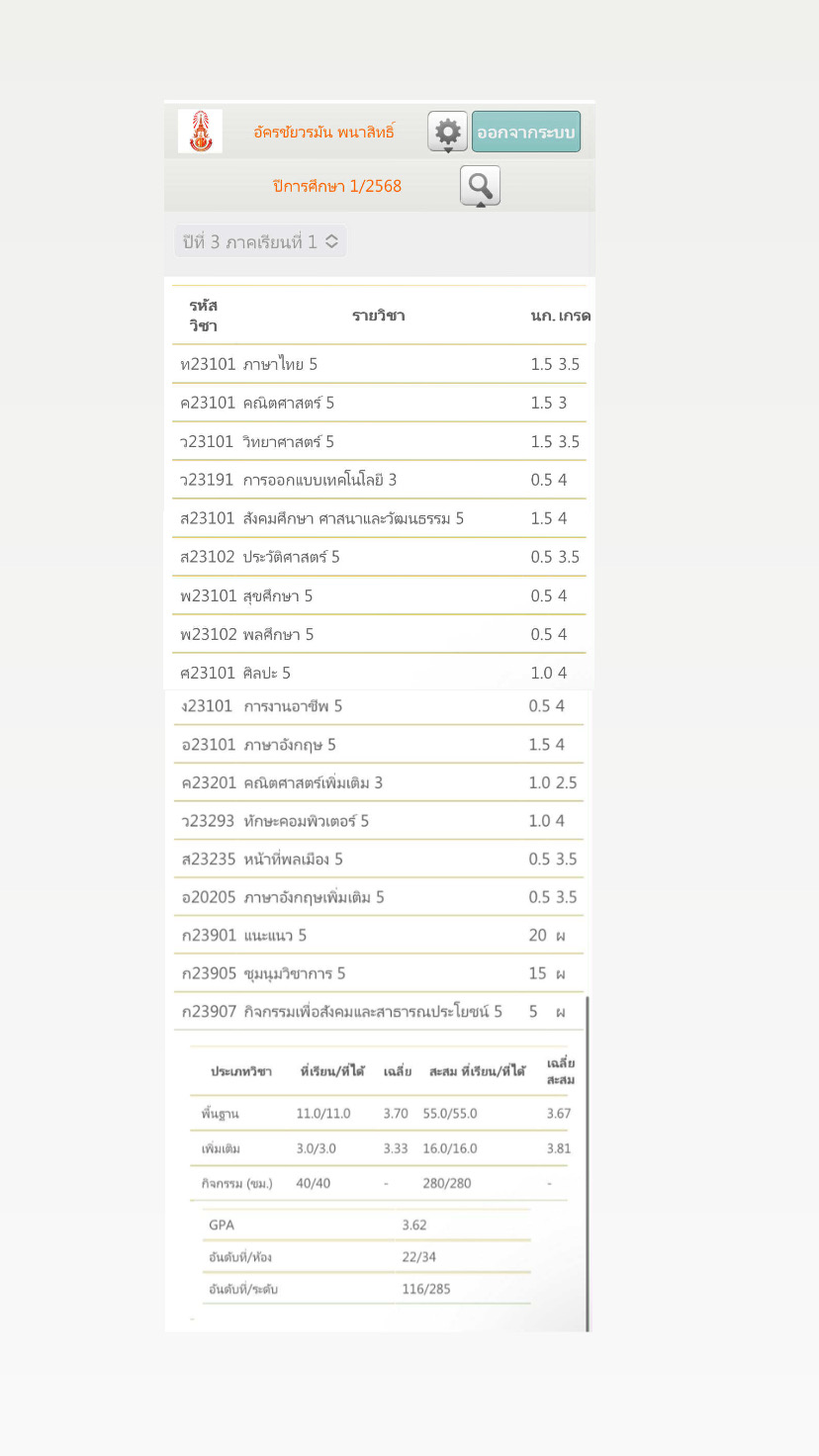 อัครชัยวรมัน พนาสิทธิ์
ออกจากระบบ

ปีการศึกษา 1/2568

ปีที่ 3 ภาคเรียนที่ 1

| รหัสวิชา | รายวิชา | นก. | เกรด |
|---|---|---|---|
| ท23101 | ภาษาไทย 5 | 1.5 | 3.5 |
| ค23101 | คณิตศาสตร์ 5 | 1.5 | 3 |
| ว23101 | วิทยาศาสตร์ 5 | 1.5 | 3.5 |
| ว23191 | การออกแบบเทคโนโลยี 3 | 0.5 | 4 |
| ส23101 | สังคมศึกษา ศาสนาและวัฒนธรรม 5 | 1.5 | 4 |
| ส23102 | ประวัติศาสตร์ 5 | 0.5 | 3.5 |
| พ23101 | สุขศึกษา 5 | 0.5 | 4 |
| พ23102 | พลศึกษา 5 | 0.5 | 4 |
| ศ23101 | ศิลปะ 5 | 1.0 | 4 |
| ง23101 | การงานอาชีพ 5 | 0.5 | 4 |
| อ23101 | ภาษาอังกฤษ 5 | 1.5 | 4 |
| ค23201 | คณิตศาสตร์เพิ่มเติม 3 | 1.0 | 2.5 |
| ว23293 | ทักษะคอมพิวเตอร์ 5 | 1.0 | 4 |
| ส23235 | หน้าที่พลเมือง 5 | 0.5 | 3.5 |
| อ20205 | ภาษาอังกฤษเพิ่มเติม 5 | 0.5 | 3.5 |
| ก23901 | แนะแนว 5 | 20 | ผ |
| ก23905 | ชุมนุมวิชาการ 5 | 15 | ผ |
| ก23907 | กิจกรรมเพื่อสังคมและสาธารณประโยชน์ 5 | 5 | ผ |

| ประเภทวิชา | ที่เรียน/ที่ได้ | เฉลี่ย | สะสม ที่เรียน/ที่ได้ | เฉลี่ยสะสม |
|---|---|---|---|---|
| พื้นฐาน | 11.0/11.0 | 3.70 | 55.0/55.0 | 3.67 |
| เพิ่มเติม | 3.0/3.0 | 3.33 | 16.0/16.0 | 3.81 |
| กิจกรรม (ชม.) | 40/40 | - | 280/280 | - |

| GPA | 3.62 |
|---|---|
| อันดับที่/ห้อง | 22/34 |
| อันดับที่/ระดับ | 116/285 |